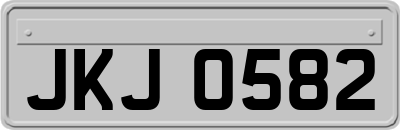 JKJ 0582